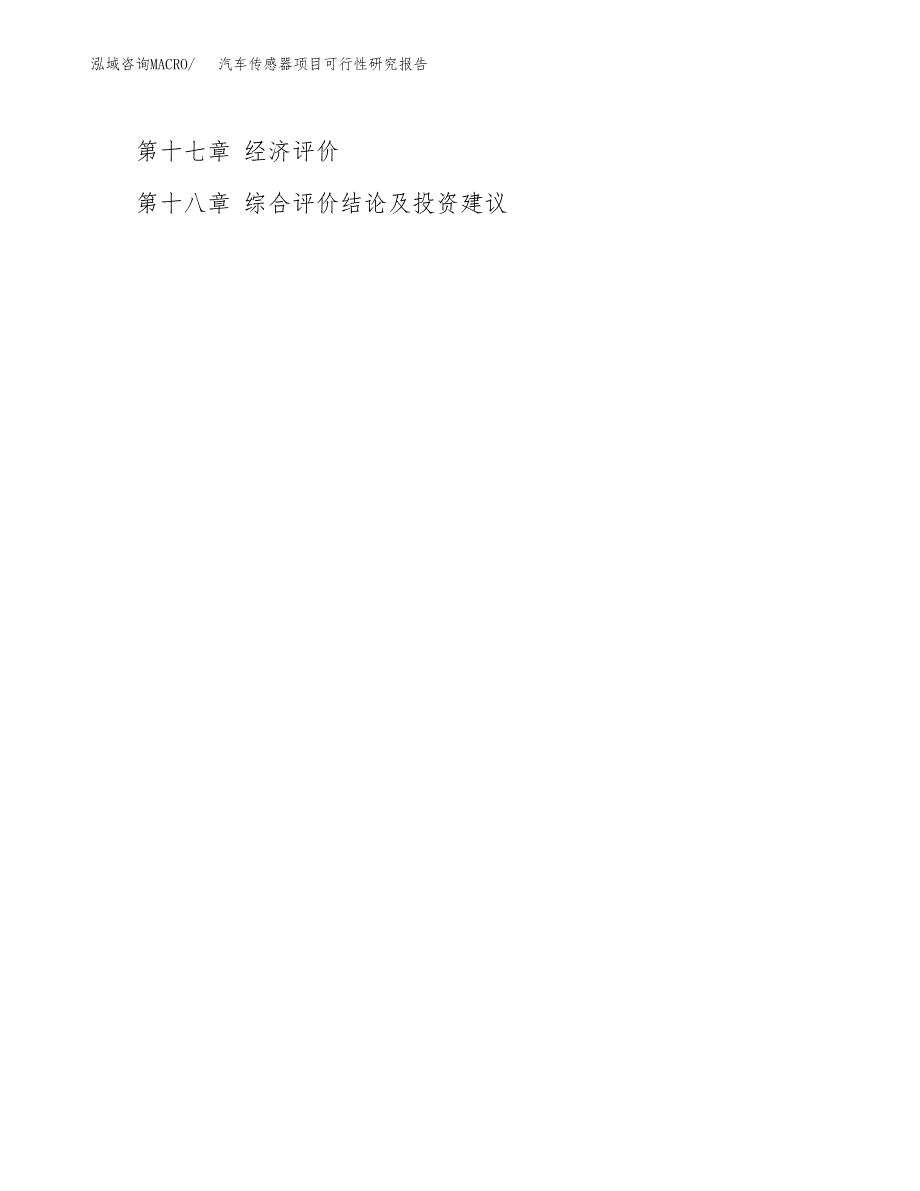 泓域咨询MACRO/　汽车传感器项目可行性研究报告

第十七章 经济评价

第十八章 综合评价结论及投资建议